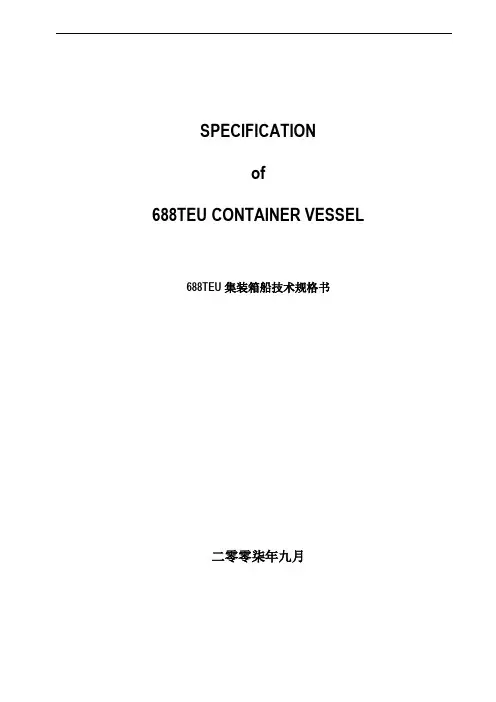 SPECIFICATION

of

688TEU CONTAINER VESSEL

688TEU集装箱船技术规格书

二零零柒年九月